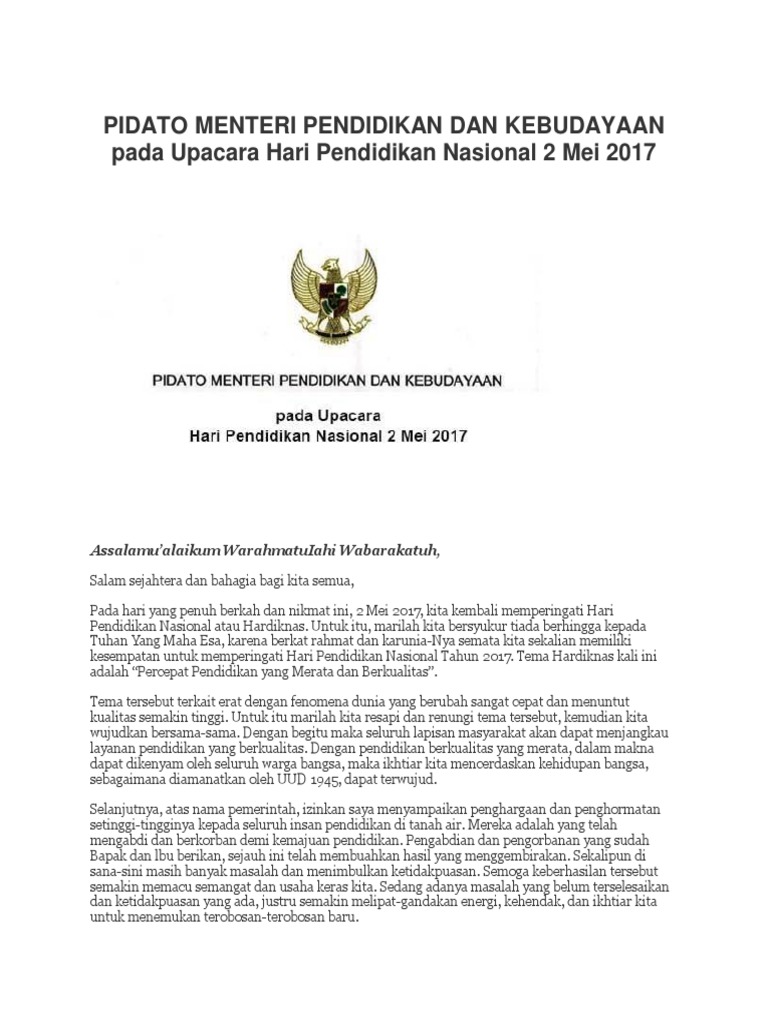 PIDATO MENTERI PENDIDIKAN DAN KEBUDAYAAN
pada Upacara Hari Pendidikan Nasional 2 Mei 2017

PIDATO MENTERI PENDIDIKAN DAN KEBUDAYAAN

pada Upacara
Hari Pendidikan Nasional 2 Mei 2017

Assalamu'alaikum WarahmatuIahi Wabarakatuh,

Salam sejahtera dan bahagia bagi kita semua,

Pada hari yang penuh berkah dan nikmat ini, 2 Mei 2017, kita kembali memperingati Hari Pendidikan Nasional atau Hardiknas. Untuk itu, marilah kita bersyukur tiada berhingga kepada Tuhan Yang Maha Esa, karena berkat rahmat dan karunia-Nya semata kita sekalian memiliki kesempatan untuk memperingati Hari Pendidikan Nasional Tahun 2017. Tema Hardiknas kali ini adalah "Percepat Pendidikan yang Merata dan Berkualitas".

Tema tersebut terkait erat dengan fenomena dunia yang berubah sangat cepat dan menuntut kualitas semakin tinggi. Untuk itu marilah kita resapi dan renungi tema tersebut, kemudian kita wujudkan bersama-sama. Dengan begitu maka seluruh lapisan masyarakat akan dapat menjangkau layanan pendidikan yang berkualitas. Dengan pendidikan berkualitas yang merata, dalam makna dapat dikenyam oleh seluruh warga bangsa, maka ikhtiar kita mencerdaskan kehidupan bangsa, sebagaimana diamanatkan oleh UUD 1945, dapat terwujud.

Selanjutnya, atas nama pemerintah, izinkan saya menyampaikan penghargaan dan penghormatan setinggi-tingginya kepada seluruh insan pendidikan di tanah air. Mereka adalah yang telah mengabdi dan berkorban demi kemajuan pendidikan. Pengabdian dan pengorbanan yang sudah Bapak dan Ibu berikan, sejauh ini telah membuahkan hasil yang menggembirakan. Sekalipun di sana-sini masih banyak masalah dan menimbulkan ketidakpuasan. Semoga keberhasilan tersebut semakin memacu semangat dan usaha keras kita. Sedang adanya masalah yang belum terselesaikan dan ketidakpuasan yang ada, justru semakin melipat-gandakan energi, kehendak, dan ikhtiar kita untuk menemukan terobosan-terobosan baru.